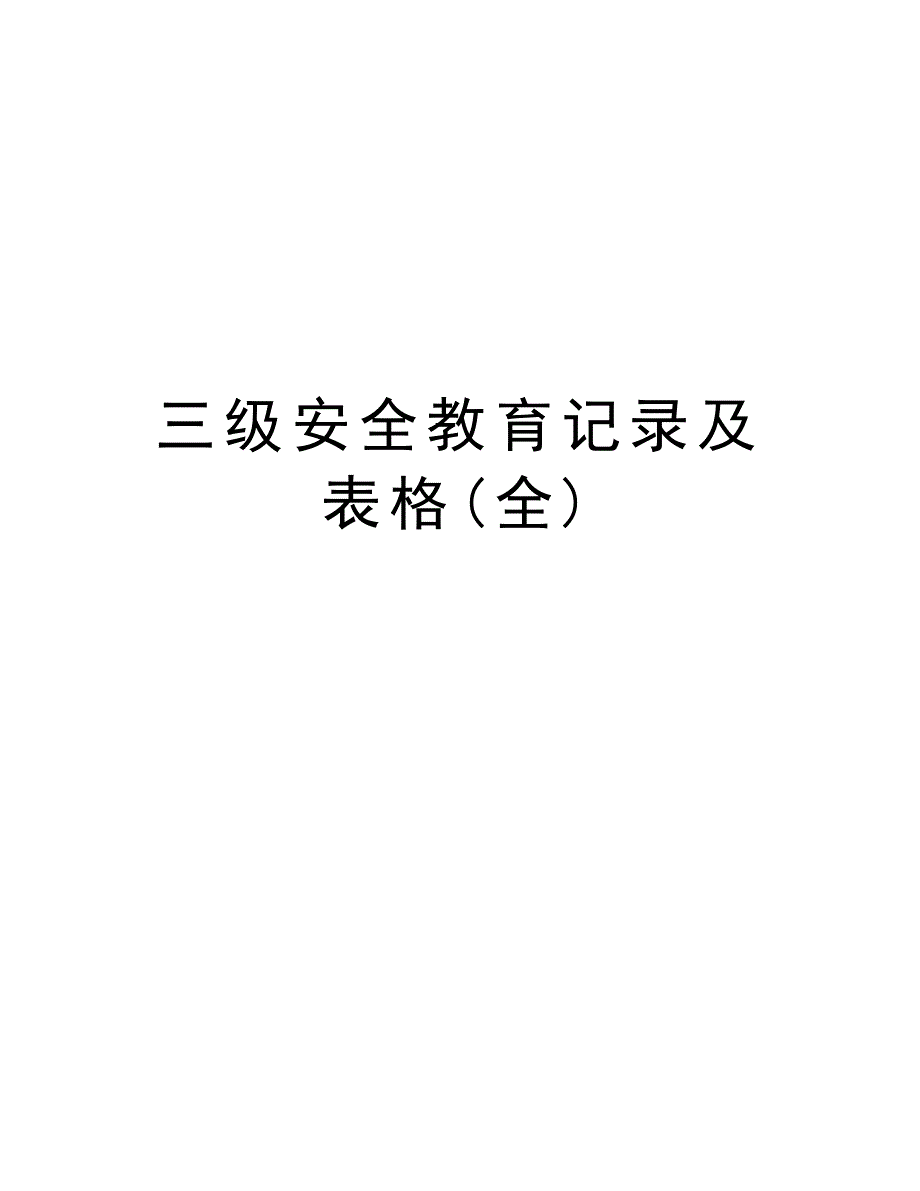 三级安全教育记录及表格(全)